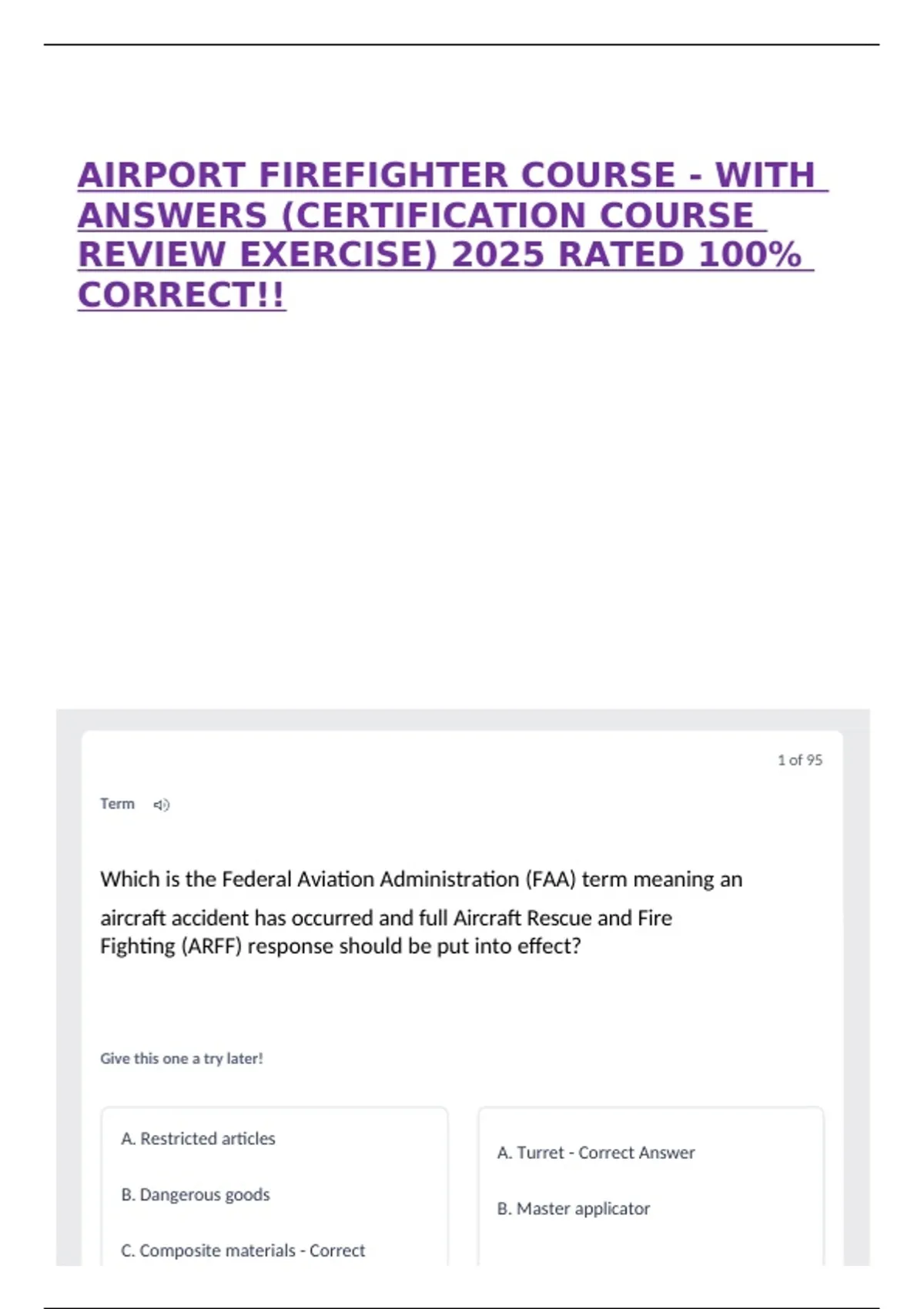 AIRPORT FIREFIGHTER COURSE - WITH ANSWERS (CERTIFICATION COURSE REVIEW EXERCISE) 2025 RATED 100% CORRECT!!

1 of 95

Term

Which is the Federal Aviation Administration (FAA) term meaning an aircraft accident has occurred and full Aircraft Rescue and Fire Fighting (ARFF) response should be put into effect?

Give this one a try later!

A. Restricted articles

B. Dangerous goods

C. Composite materials - Correct

A. Turret - Correct Answer

B. Master applicator